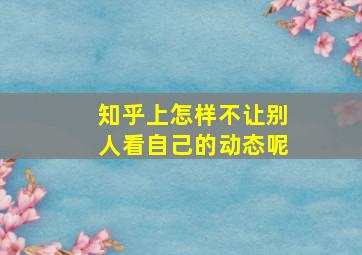 知乎上怎样不让别人看自己的动态呢